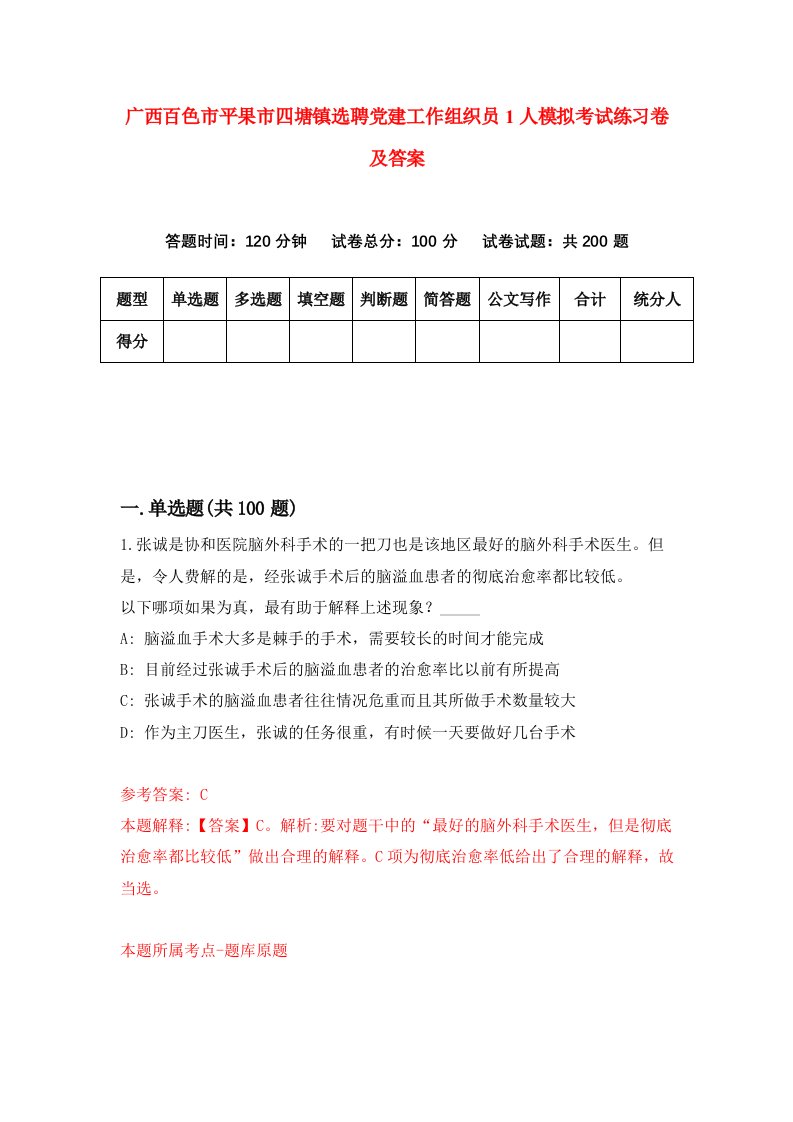 广西百色市平果市四塘镇选聘党建工作组织员1人模拟考试练习卷及答案

答题时间：120分钟　试卷总分：100分　试卷试题：共200题

| 题型 | 单选题 | 多选题 | 填空题 | 判断题 | 简答题 | 公文写作 | 合计 | 统分人 |
|---|---|---|---|---|---|---|---|---|
| 得分 | | | | | | | | |

一.单选题(共100题)

1.张诚是协和医院脑外科手术的一把刀也是该地区最好的脑外科手术医生。但是，令人费解的是，经张诚手术后的脑溢血患者的彻底治愈率都比较低。
以下哪项如果为真，最有助于解释上述现象？_____
A: 脑溢血手术大多是棘手的手术，需要较长的时间才能完成
B: 目前经过张诚手术后的脑溢血患者的治愈率比以前有所提高
C: 张诚手术的脑溢血患者往往情况危重而且其所做手术数量较大
D: 作为主刀医生，张诚的任务很重，有时候一天要做好几台手术

参考答案: C
本题解释:【答案】C。解析:要对题干中的“最好的脑外科手术医生，但是彻底治愈率都比较低”做出合理的解释。C项为彻底治愈率低给出了合理的解释，故当选。

本题所属考点-题库原题